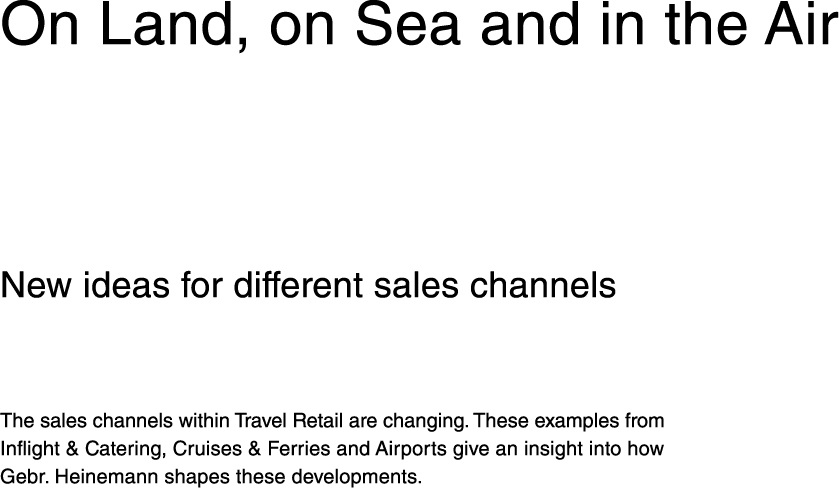 On Land, on Sea and in the Air

New ideas for different sales channels

The sales channels within Travel Retail are changing. These examples from Inflight & Catering, Cruises & Ferries and Airports give an insight into how Gebr. Heinemann shapes these developments.